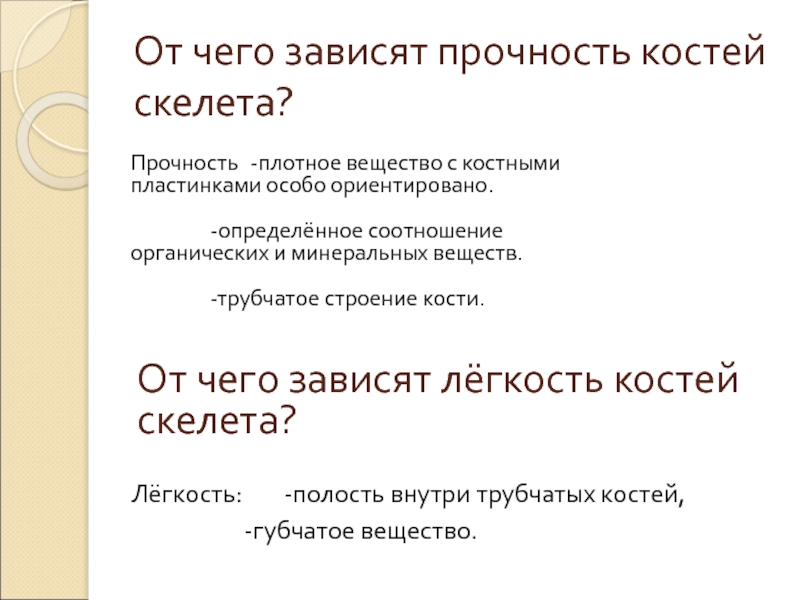 От чего зависят прочность костей скелета?

Прочность -плотное вещество с костными пластинками особо ориентировано.

-определённое соотношение органических и минеральных веществ.

-трубчатое строение кости.

От чего зависят лёгкость костей скелета?

Лёгкость: -полость внутри трубчатых костей,

-губчатое вещество.